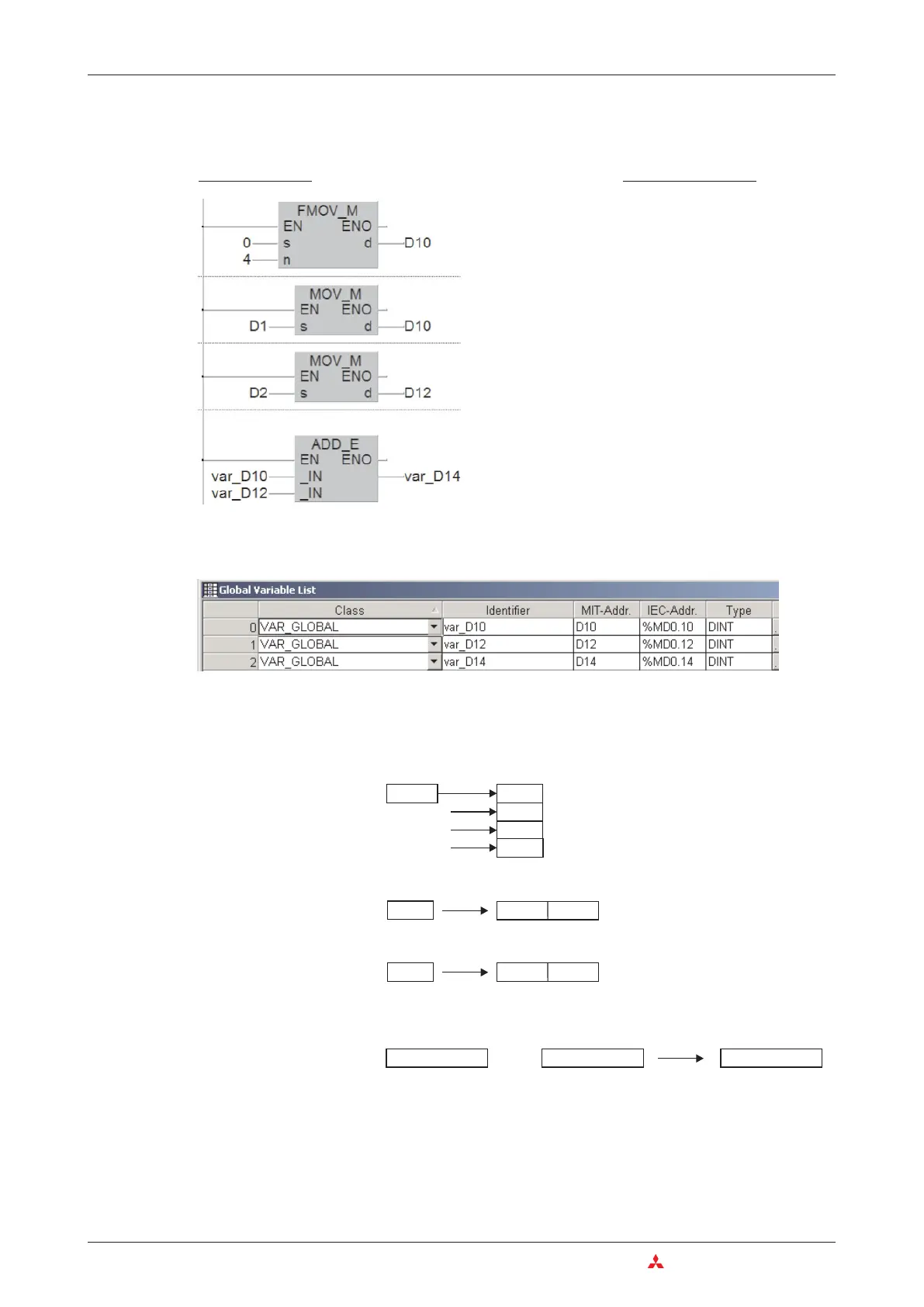 FMOV_M
EN ENO
0 s d D10
4 n

MOV_M
EN ENO
D1 s d D10

MOV_M
EN ENO
D2 s d D12

ADD_E
EN ENO
var_D10 _IN var_D14
var_D12 _IN

Global Variable List

| | Class | Identifier | MIT-Addr. | IEC-Addr. | Type |
|---|---|---|---|---|---|
| 0 | VAR_GLOBAL | var_D10 | D10 | %MD0.10 | DINT |
| 1 | VAR_GLOBAL | var_D12 | D12 | %MD0.12 | DINT |
| 2 | VAR_GLOBAL | var_D14 | D14 | %MD0.14 | DINT |